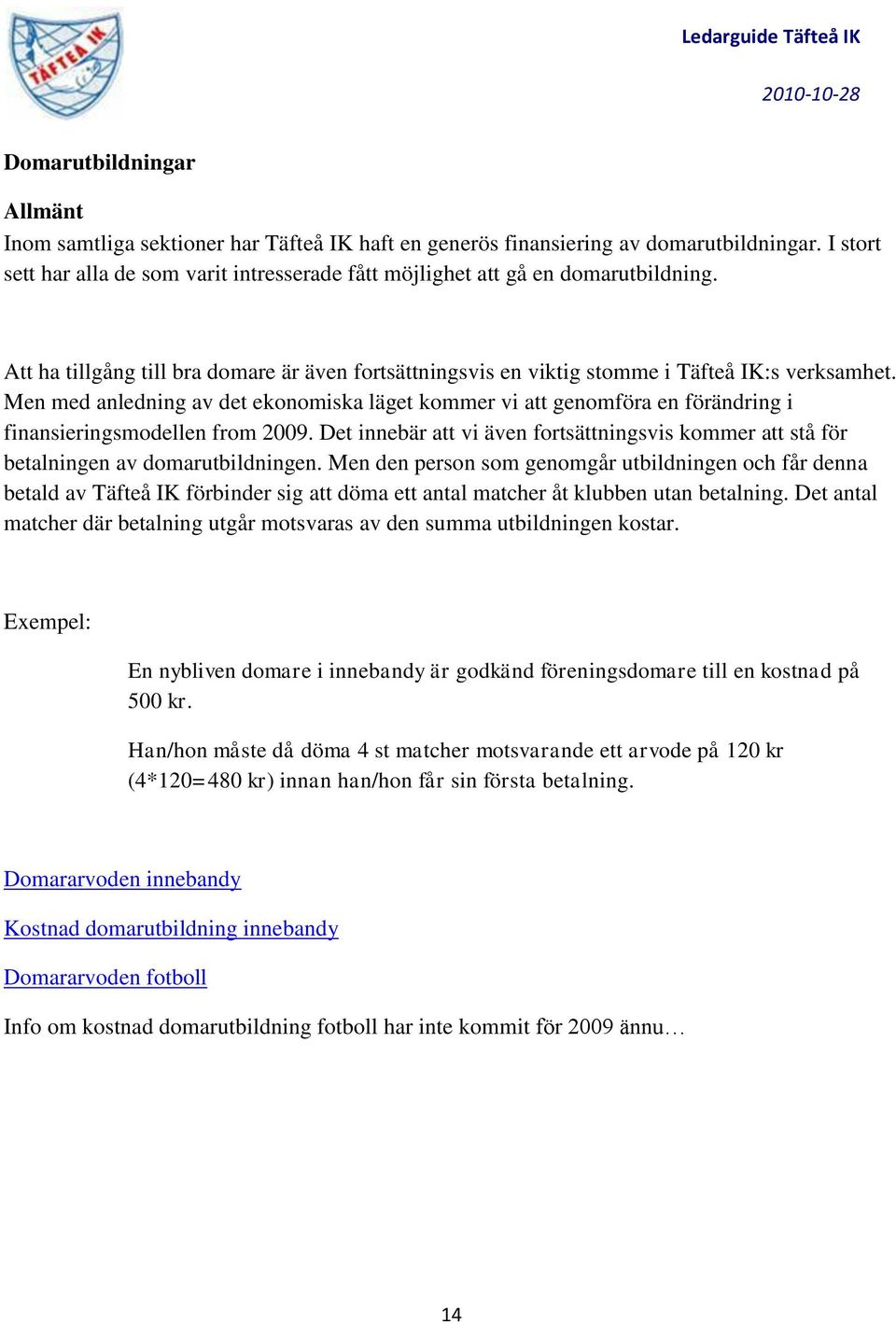 TÄFTEÅ IK

Ledarguide Täfteå IK

2010-10-28

Domarutbildningar

Allmänt
Inom samtliga sektioner har Täfteå IK haft en generös finansiering av domarutbildningar. I stort sett har alla de som varit intresserade fått möjlighet att gå en domarutbildning.

Att ha tillgång till bra domare är även fortsättningsvis en viktig stomme i Täfteå IK:s verksamhet. Men med anledning av det ekonomiska läget kommer vi att genomföra en förändring i finansieringsmodellen from 2009. Det innebär att vi även fortsättningsvis kommer att stå för betalningen av domarutbildningen. Men den person som genomgår utbildningen och får denna betald av Täfteå IK förbinder sig att döma ett antal matcher åt klubben utan betalning. Det antal matcher där betalning utgår motsvaras av den summa utbildningen kostar.

Exempel:

En nybliven domare i innebandy är godkänd föreningsdomare till en kostnad på 500 kr.

Han/hon måste då döma 4 st matcher motsvarande ett arvode på 120 kr (4*120=480 kr) innan han/hon får sin första betalning.

Domararvoden innebandy

Kostnad domarutbildning innebandy

Domararvoden fotboll

Info om kostnad domarutbildning fotboll har inte kommit för 2009 ännu…

14